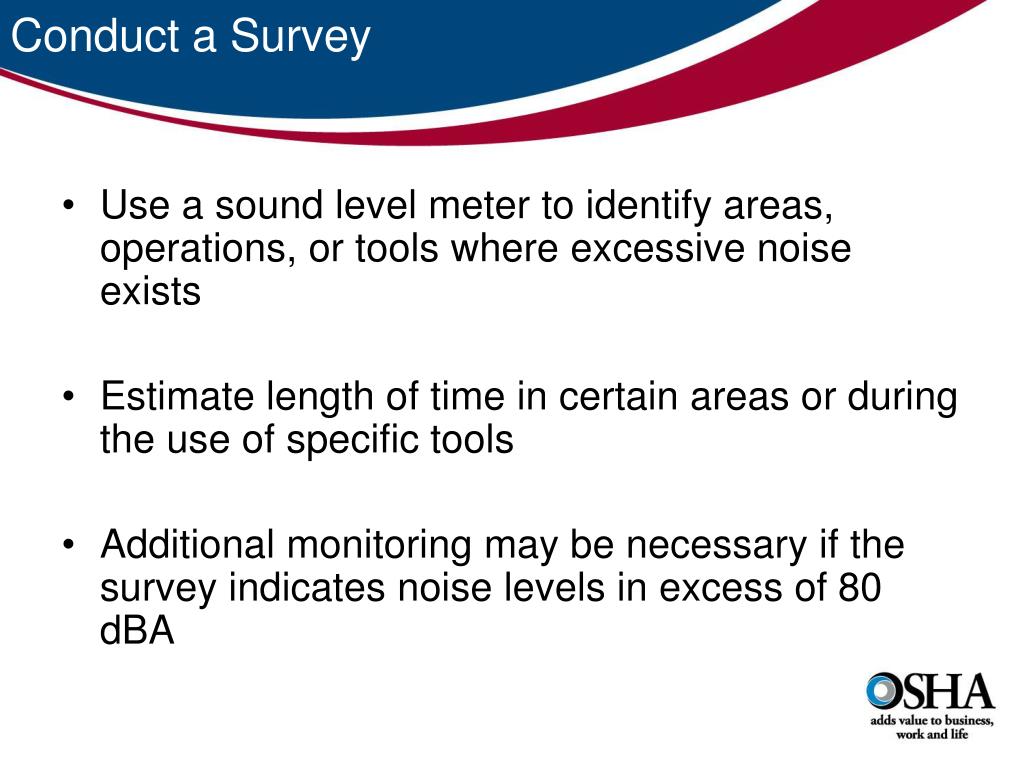 Conduct a Survey

• Use a sound level meter to identify areas, operations, or tools where excessive noise exists

• Estimate length of time in certain areas or during the use of specific tools

• Additional monitoring may be necessary if the survey indicates noise levels in excess of 80 dBA

OSHA
adds value to business, work and life